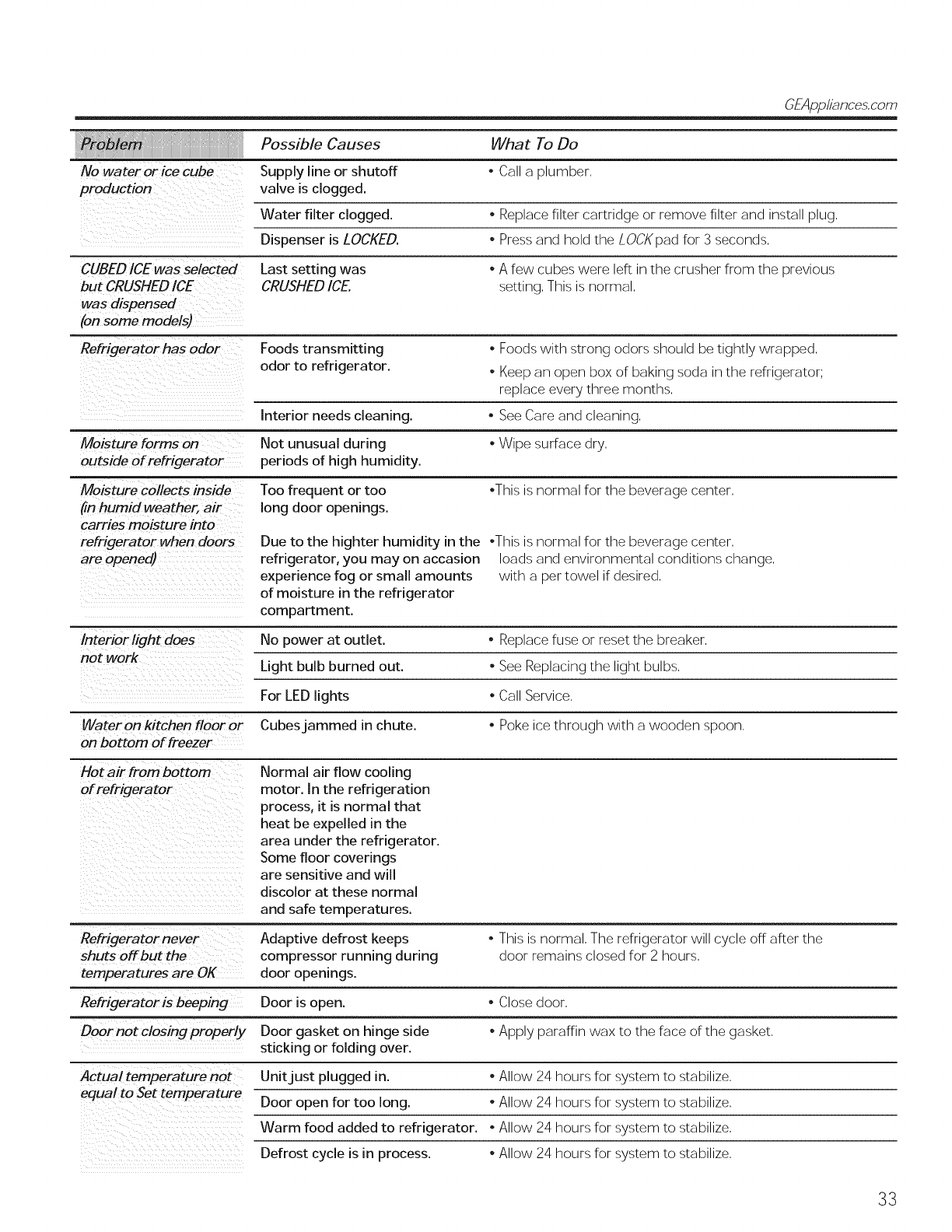 GEAppliances.com

| Problem | Possible Causes | What To Do |
|---|---|---|
| No water or ice cube production | Supply line or shutoff valve is clogged. | • Call a plumber. |
| | Water filter clogged. | • Replace filter cartridge or remove filter and install plug. |
| | Dispenser is LOCKED. | • Press and hold the LOCK pad for 3 seconds. |
| CUBED ICE was selected but CRUSHED ICE was dispensed (on some models) | Last setting was CRUSHED ICE. | • A few cubes were left in the crusher from the previous setting. This is normal. |
| Refrigerator has odor | Foods transmitting odor to refrigerator. | • Foods with strong odors should be tightly wrapped. • Keep an open box of baking soda in the refrigerator; replace every three months. |
| | Interior needs cleaning. | • See Care and cleaning. |
| Moisture forms on outside of refrigerator | Not unusual during periods of high humidity. | • Wipe surface dry. |
| Moisture collects inside (in humid weather, air carries moisture into refrigerator when doors are opened) | Too frequent or too long door openings. | •This is normal for the beverage center. |
| | Due to the highter humidity in the refrigerator, you may on accasion experience fog or small amounts of moisture in the refrigerator compartment. | •This is normal for the beverage center. loads and environmental conditions change. with a per towel if desired. |
| Interior light does not work | No power at outlet. | • Replace fuse or reset the breaker. |
| | Light bulb burned out. | • See Replacing the light bulbs. |
| | For LED lights | • Call Service. |
| Water on kitchen floor or on bottom of freezer | Cubes jammed in chute. | • Poke ice through with a wooden spoon. |
| Hot air from bottom of refrigerator | Normal air flow cooling motor. In the refrigeration process, it is normal that heat be expelled in the area under the refrigerator. Some floor coverings are sensitive and will discolor at these normal and safe temperatures. | |
| Refrigerator never shuts off but the temperatures are OK | Adaptive defrost keeps compressor running during door openings. | • This is normal. The refrigerator will cycle off after the door remains closed for 2 hours. |
| Refrigerator is beeping | Door is open. | • Close door. |
| Door not closing properly | Door gasket on hinge side sticking or folding over. | • Apply paraffin wax to the face of the gasket. |
| Actual temperature not equal to Set temperature | Unit just plugged in. | • Allow 24 hours for system to stabilize. |
| | Door open for too long. | • Allow 24 hours for system to stabilize. |
| | Warm food added to refrigerator. | • Allow 24 hours for system to stabilize. |
| | Defrost cycle is in process. | • Allow 24 hours for system to stabilize. |

33